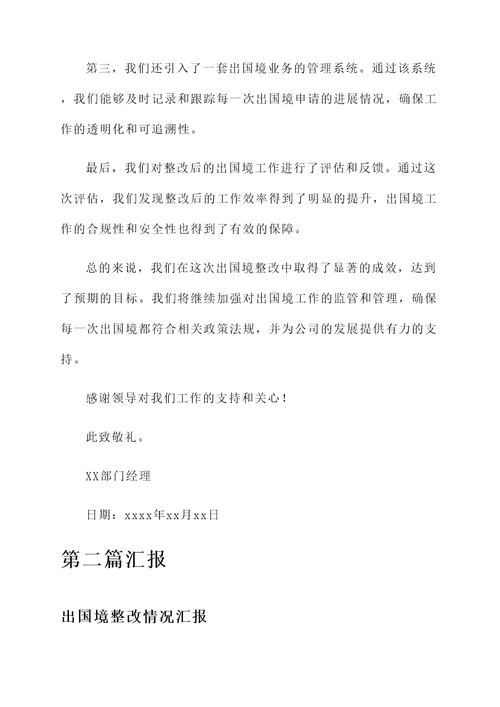 第三，我们还引入了一套出国境业务的管理系统。通过该系统，我们能够及时记录和跟踪每一次出国境申请的进展情况，确保工作的透明化和可追溯性。

最后，我们对整改后的出国境工作进行了评估和反馈。通过这次评估，我们发现整改后的工作效率得到了明显的提升，出国境工作的合规性和安全性也得到了有效的保障。

总的来说，我们在这次出国境整改中取得了显著的成效，达到了预期的目标。我们将继续加强对出国境工作的监管和管理，确保每一次出国境都符合相关政策法规，并为公司的发展提供有力的支持。

感谢领导对我们工作的支持和关心！

此致敬礼。

XX部门经理

日期：xxxx年xx月xx日

第二篇汇报

出国境整改情况汇报